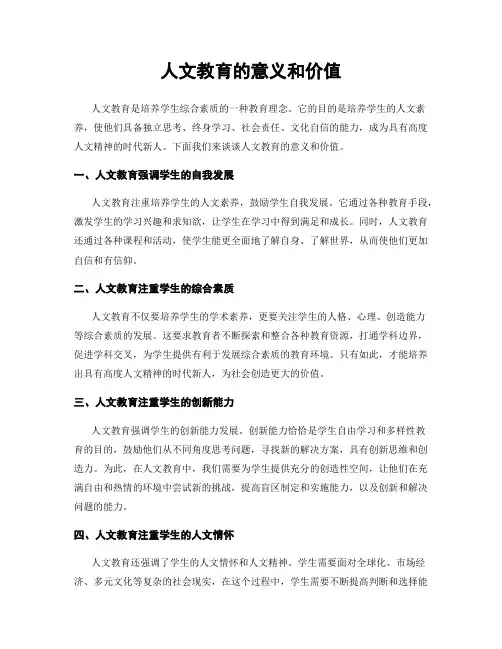 人文教育的意义和价值

人文教育是培养学生综合素质的一种教育理念。它的目的是培养学生的人文素养，使他们具备独立思考、终身学习、社会责任、文化自信的能力，成为具有高度人文精神的时代新人。下面我们来谈谈人文教育的意义和价值。

一、人文教育强调学生的自我发展

人文教育注重培养学生的人文素养，鼓励学生自我发展。它通过各种教育手段，激发学生的学习兴趣和求知欲，让学生在学习中得到满足和成长。同时，人文教育还通过各种课程和活动，使学生能更全面地了解自身、了解世界，从而使他们更加自信和有信仰。

二、人文教育注重学生的综合素质

人文教育不仅要培养学生的学术素养，更要关注学生的人格、心理、创造能力等综合素质的发展。这要求教育者不断探索和整合各种教育资源，打通学科边界，促进学科交叉，为学生提供有利于发展综合素质的教育环境。只有如此，才能培养出具有高度人文精神的时代新人，为社会创造更大的价值。

三、人文教育注重学生的创新能力

人文教育强调学生的创新能力发展。创新能力恰恰是学生自由学习和多样性教育的目的，鼓励他们从不同角度思考问题，寻找新的解决方案，具有创新思维和创造力。为此，在人文教育中，我们需要为学生提供充分的创造性空间，让他们在充满自由和热情的环境中尝试新的挑战，提高盲区制定和实施能力，以及创新和解决问题的能力。

四、人文教育注重学生的人文情怀

人文教育还强调了学生的人文情怀和人文精神。学生需要面对全球化、市场经济、多元文化等复杂的社会现实，在这个过程中，学生需要不断提高判断和选择能